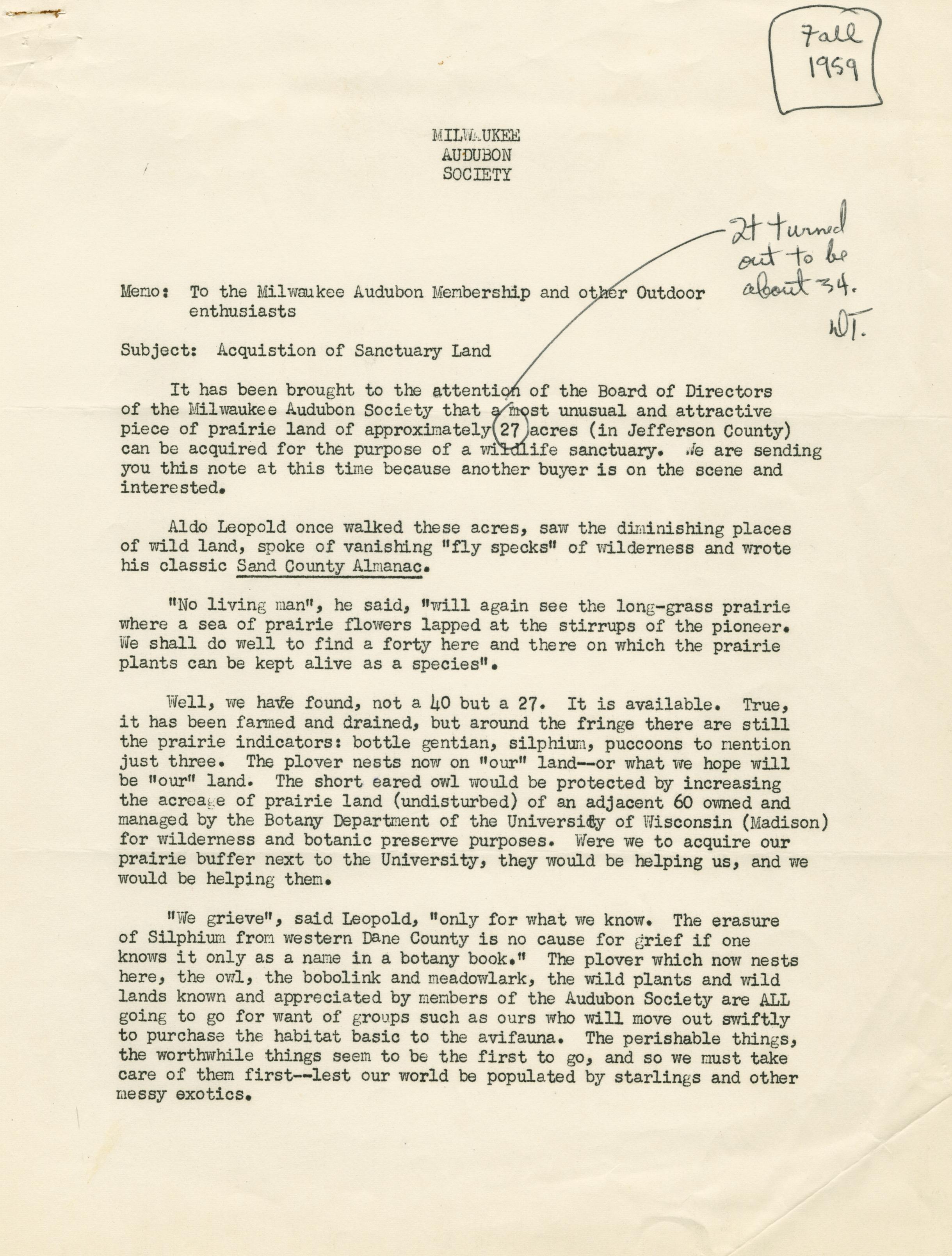 Fall 1959

MILWAUKEE
AUDUBON
SOCIETY

It turned out to be about 34.
WT.

Memo: To the Milwaukee Audubon Membership and other Outdoor enthusiasts

Subject: Acquistion of Sanctuary Land

It has been brought to the attention of the Board of Directors of the Milwaukee Audubon Society that a most unusual and attractive piece of prairie land of approximately 27 acres (in Jefferson County) can be acquired for the purpose of a wildlife sanctuary. We are sending you this note at this time because another buyer is on the scene and interested.

Aldo Leopold once walked these acres, saw the diminishing places of wild land, spoke of vanishing "fly specks" of wilderness and wrote his classic Sand County Almanac.

"No living man", he said, "will again see the long-grass prairie where a sea of prairie flowers lapped at the stirrups of the pioneer. We shall do well to find a forty here and there on which the prairie plants can be kept alive as a species".

Well, we have found, not a 40 but a 27. It is available. True, it has been farmed and drained, but around the fringe there are still the prairie indicators: bottle gentian, silphium, puccoons to mention just three. The plover nests now on "our" land--or what we hope will be "our" land. The short eared owl would be protected by increasing the acreage of prairie land (undisturbed) of an adjacent 60 owned and managed by the Botany Department of the University of Wisconsin (Madison) for wilderness and botanic preserve purposes. Were we to acquire our prairie buffer next to the University, they would be helping us, and we would be helping them.

"We grieve", said Leopold, "only for what we know. The erasure of Silphium from western Dane County is no cause for grief if one knows it only as a name in a botany book." The plover which now nests here, the owl, the bobolink and meadowlark, the wild plants and wild lands known and appreciated by members of the Audubon Society are ALL going to go for want of groups such as ours who will move out swiftly to purchase the habitat basic to the avifauna. The perishable things, the worthwhile things seem to be the first to go, and so we must take care of them first--lest our world be populated by starlings and other messy exotics.